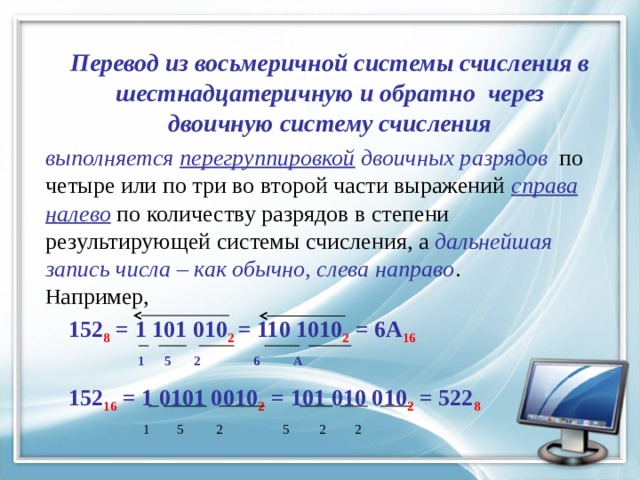 Перевод из восьмеричной системы счисления в шестнадцатеричную и обратно через двоичную систему счисления

выполняется перегруппировкой двоичных разрядов по четыре или по три во второй части выражений справа налево по количеству разрядов в степени результирующей системы счисления, а дальнейшая запись числа – как обычно, слева направо.
Например,

$152_8 = 1\ 101\ 010_2 = 110\ 1010_2 = 6A_{16}$

1 5 2 6 A

$152_{16} = 1\ 0101\ 0010_2 = 101\ 010\ 010_2 = 522_8$

1 5 2 5 2 2